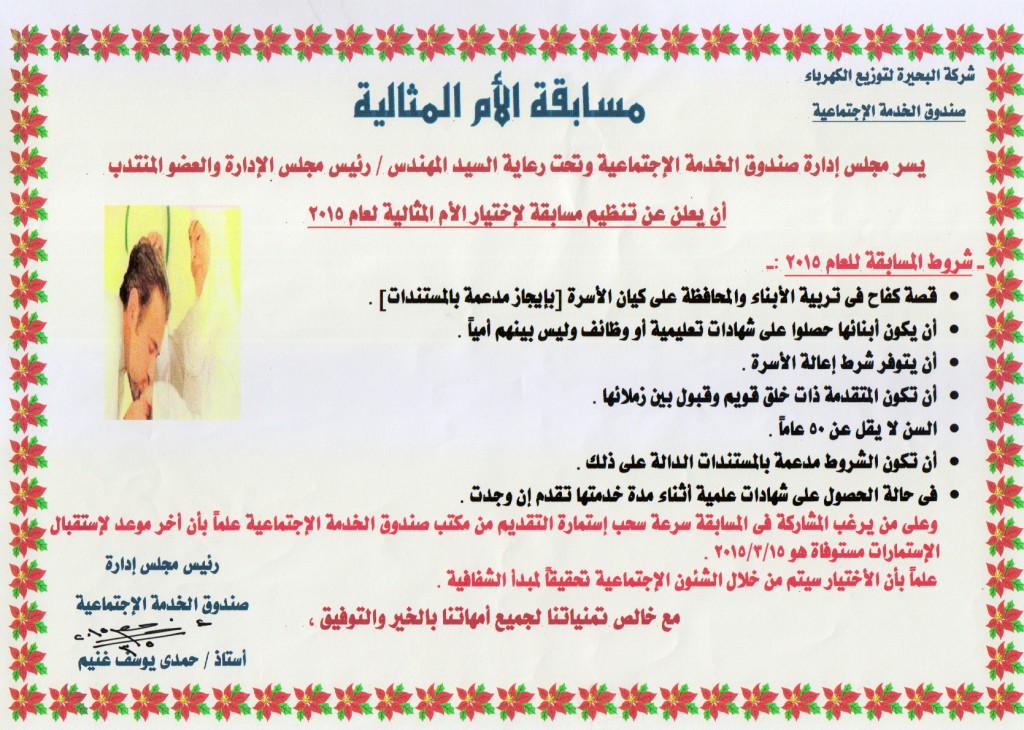 شركة البحيرة لتوزيع الكهرباء
صندوق الخدمة الإجتماعية

مسابقة الأم المثالية

يسر مجلس إدارة صندوق الخدمة الإجتماعية وتحت رعاية السيد المهندس / رئيس مجلس الإدارة والعضو المنتدب

أن يعلن عن تنظيم مسابقة لإختيار الأم المثالية لعام ٢٠١٥

شروط المسابقة للعام ٢٠١٥ :-

• قصة كفاح فى تربية الأبناء والمحافظة على كيان الأسرة [بإيجاز مدعمة بالمستندات] .
• أن يكون أبنائها حصلوا على شهادات تعليمية أو وظائف وليس بينهم أمياً .
• أن يتوفر شرط إعالة الأسرة .
• أن تكون المتقدمة ذات خلق قويم وقبول بين زملائها .
• السن لا يقل عن ٥٠ عاماً .
• أن تكون الشروط مدعمة بالمستندات الدالة على ذلك .
• فى حالة الحصول على شهادات علمية أثناء مدة خدمتها تقدم إن وجدت .

وعلى من يرغب المشاركة فى المسابقة سرعة سحب إستمارة التقديم من مكتب صندوق الخدمة الإجتماعية علماً بأن أخر موعد لإستقبال الإستمارات مستوفاة هو ٢٠١٥/٣/١٥ .
علماً بأن الأختيار سيتم من خلال الشئون الإجتماعية تحقيقاً لمبدأ الشفافية .

مع خالص تمنياتنا لجميع أمهاتنا بالخير والتوفيق ،

رئيس مجلس إدارة
صندوق الخدمة الإجتماعية
أستاذ / حمدى يوسف غنيم